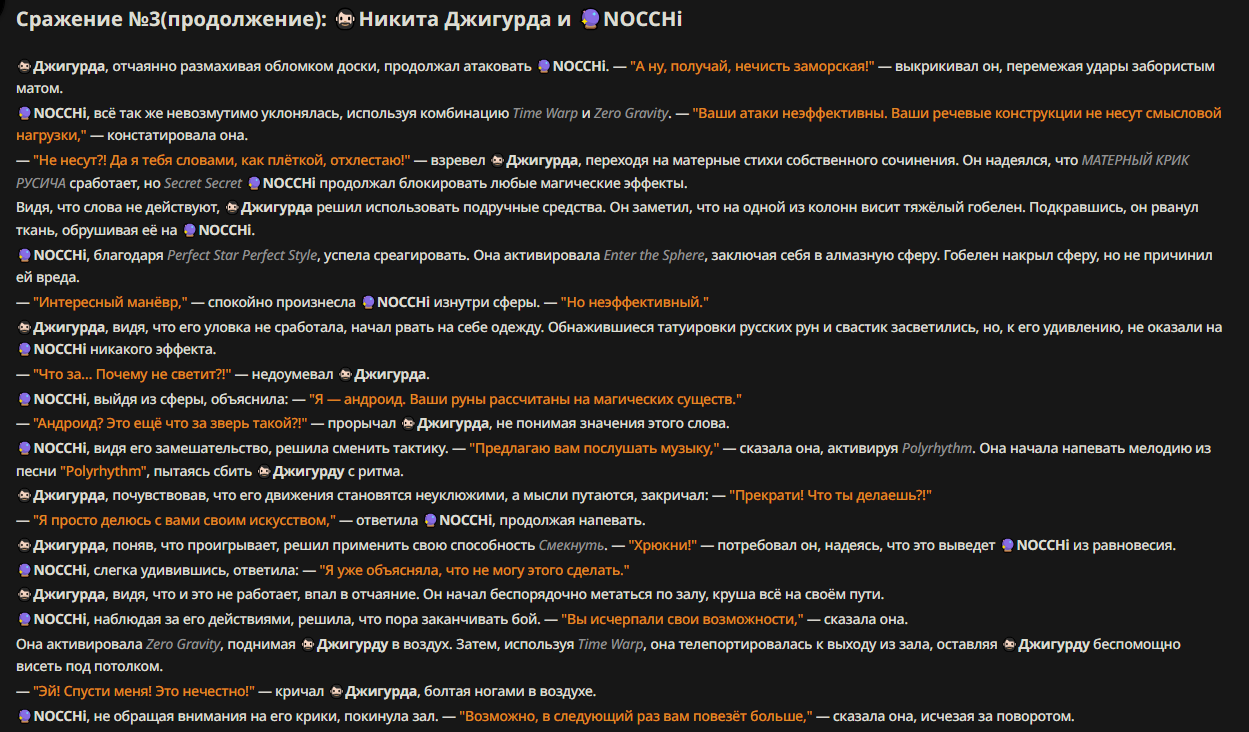 Сражение №3(продолжение): Никита Джигурда и NOCCHi

Джигурда, отчаянно размахивая обломком доски, продолжал атаковать NOCCHi. — "А ну, получай, нечисть заморская!" — выкрикивал он, перемежая удары забористым матом.

NOCCHi, всё так же невозмутимо уклонялась, используя комбинацию Time Warp и Zero Gravity. — "Ваши атаки неэффективны. Ваши речевые конструкции не несут смысловой нагрузки," — констатировала она.

— "Не несут?! Да я тебя словами, как плёткой, отхлестаю!" — взревел Джигурда, переходя на матерные стихи собственного сочинения. Он надеялся, что МАТЕРНЫЙ КРИК РУСИЧА сработает, но Secret Secret NOCCHi продолжал блокировать любые магические эффекты.

Видя, что слова не действуют, Джигурда решил использовать подручные средства. Он заметил, что на одной из колонн висит тяжёлый гобелен. Подкравшись, он рванул ткань, обрушивая её на NOCCHi.

NOCCHi, благодаря Perfect Star Perfect Style, успела среагировать. Она активировала Enter the Sphere, заключая себя в алмазную сферу. Гобелен накрыл сферу, но не причинил ей вреда.

— "Интересный манёвр," — спокойно произнесла NOCCHi изнутри сферы. — "Но неэффективный."

Джигурда, видя, что его уловка не сработала, начал рвать на себе одежду. Обнажившиеся татуировки русских рун и свастик засветились, но, к его удивлению, не оказали на NOCCHi никакого эффекта.

— "Что за... Почему не светит?!" — недоумевал Джигурда.

NOCCHi, выйдя из сферы, объяснила: — "Я — андроид. Ваши руны рассчитаны на магических существ."

— "Андроид? Это ещё что за зверь такой?!" — прорычал Джигурда, не понимая значения этого слова.

NOCCHi, видя его замешательство, решила сменить тактику. — "Предлагаю вам послушать музыку," — сказала она, активируя Polyrhythm. Она начала напевать мелодию из песни "Polyrhythm", пытаясь сбить Джигурду с ритма.

Джигурда, почувствовав, что его движения становятся неуклюжими, а мысли путаются, закричал: — "Прекрати! Что ты делаешь?!"

— "Я просто делюсь с вами своим искусством," — ответила NOCCHi, продолжая напевать.

Джигурда, поняв, что проигрывает, решил применить свою способность Смекнуть. — "Хрюкни!" — потребовал он, надеясь, что это выведет NOCCHi из равновесия.

NOCCHi, слегка удивившись, ответила: — "Я уже объясняла, что не могу этого сделать."

Джигурда, видя, что и это не работает, впал в отчаяние. Он начал беспорядочно метаться по залу, круша всё на своём пути.

NOCCHi, наблюдая за его действиями, решила, что пора заканчивать бой. — "Вы исчерпали свои возможности," — сказала она.

Она активировала Zero Gravity, поднимая Джигурду в воздух. Затем, используя Time Warp, она телепортировалась к выходу из зала, оставляя Джигурду беспомощно висеть под потолком.

— "Эй! Спусти меня! Это нечестно!" — кричал Джигурда, болтая ногами в воздухе.

NOCCHi, не обращая внимания на его крики, покинула зал. — "Возможно, в следующий раз вам повезёт больше," — сказала она, исчезая за поворотом.